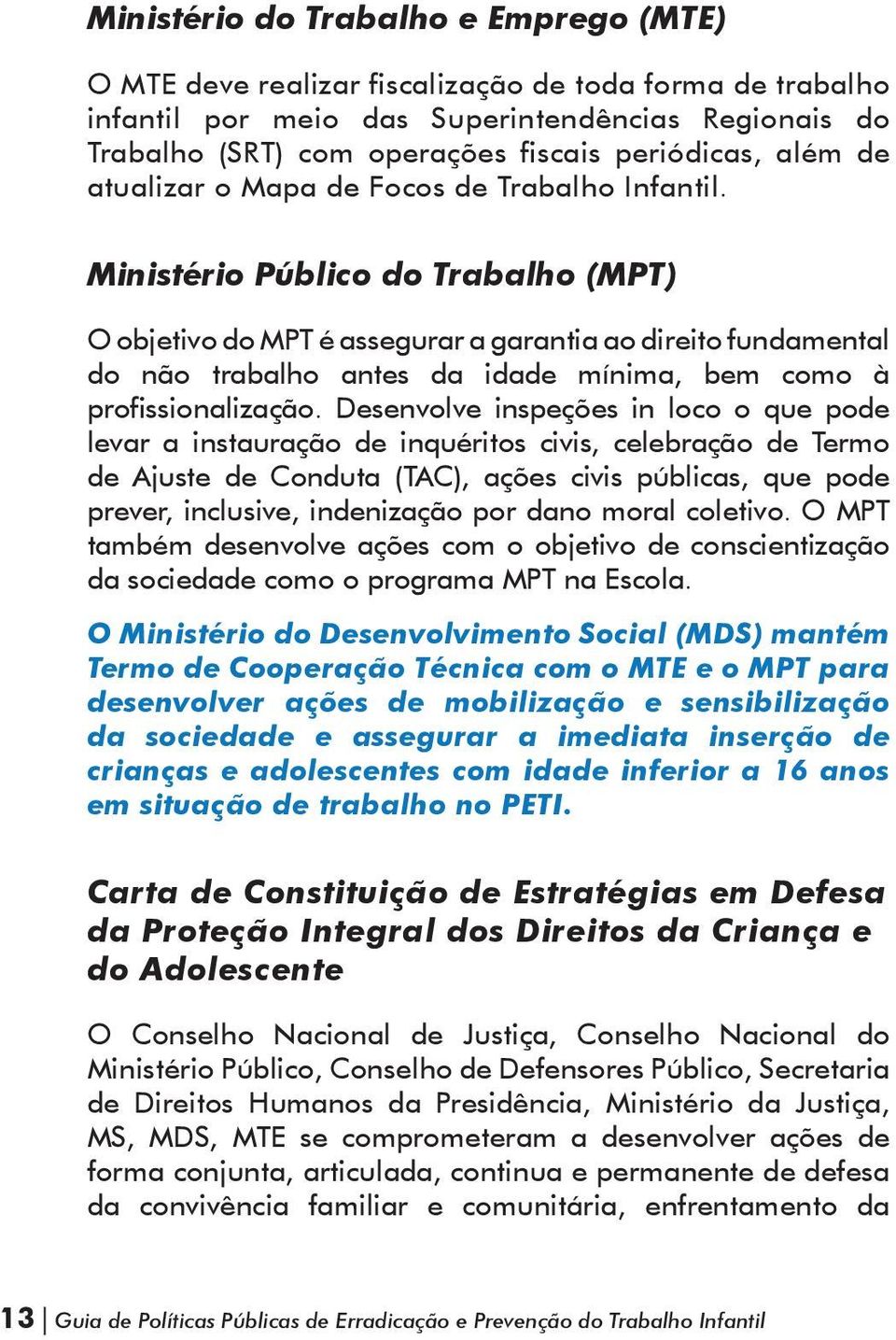 Ministério do Trabalho e Emprego (MTE)

O MTE deve realizar fiscalização de toda forma de trabalho infantil por meio das Superintendências Regionais do Trabalho (SRT) com operações fiscais periódicas, além de atualizar o Mapa de Focos de Trabalho Infantil.

Ministério Público do Trabalho (MPT)

O objetivo do MPT é assegurar a garantia ao direito fundamental do não trabalho antes da idade mínima, bem como à profissionalização. Desenvolve inspeções in loco o que pode levar a instauração de inquéritos civis, celebração de Termo de Ajuste de Conduta (TAC), ações civis públicas, que pode prever, inclusive, indenização por dano moral coletivo. O MPT também desenvolve ações com o objetivo de conscientização da sociedade como o programa MPT na Escola.

O Ministério do Desenvolvimento Social (MDS) mantém Termo de Cooperação Técnica com o MTE e o MPT para desenvolver ações de mobilização e sensibilização da sociedade e assegurar a imediata inserção de crianças e adolescentes com idade inferior a 16 anos em situação de trabalho no PETI.

Carta de Constituição de Estratégias em Defesa da Proteção Integral dos Direitos da Criança e do Adolescente

O Conselho Nacional de Justiça, Conselho Nacional do Ministério Público, Conselho de Defensores Público, Secretaria de Direitos Humanos da Presidência, Ministério da Justiça, MS, MDS, MTE se comprometeram a desenvolver ações de forma conjunta, articulada, continua e permanente de defesa da convivência familiar e comunitária, enfrentamento da

13 | Guia de Políticas Públicas de Erradicação e Prevenção do Trabalho Infantil